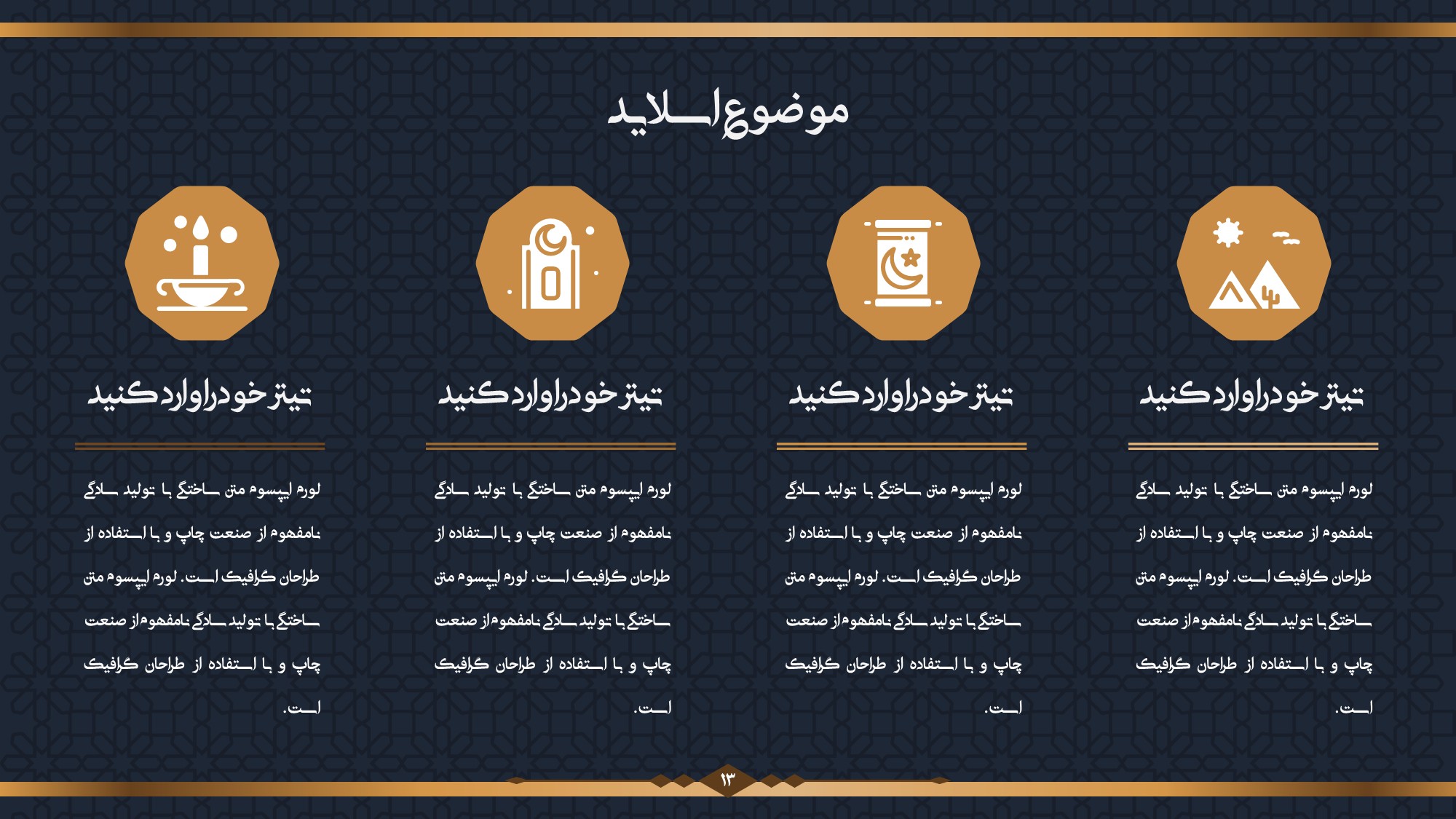 موضوع اسلاید

تیتر خود را وارد کنید

لورم ایپسوم متن ساختگی با تولید سادگی نامفهوم از صنعت چاپ و با استفاده از طراحان گرافیک است. لورم ایپسوم متن ساختگی با تولید سادگی نامفهوم از صنعت چاپ و با استفاده از طراحان گرافیک است.

تیتر خود را وارد کنید

لورم ایپسوم متن ساختگی با تولید سادگی نامفهوم از صنعت چاپ و با استفاده از طراحان گرافیک است. لورم ایپسوم متن ساختگی با تولید سادگی نامفهوم از صنعت چاپ و با استفاده از طراحان گرافیک است.

تیتر خود را وارد کنید

لورم ایپسوم متن ساختگی با تولید سادگی نامفهوم از صنعت چاپ و با استفاده از طراحان گرافیک است. لورم ایپسوم متن ساختگی با تولید سادگی نامفهوم از صنعت چاپ و با استفاده از طراحان گرافیک است.

تیتر خود را وارد کنید

لورم ایپسوم متن ساختگی با تولید سادگی نامفهوم از صنعت چاپ و با استفاده از طراحان گرافیک است. لورم ایپسوم متن ساختگی با تولید سادگی نامفهوم از صنعت چاپ و با استفاده از طراحان گرافیک است.

۱۳